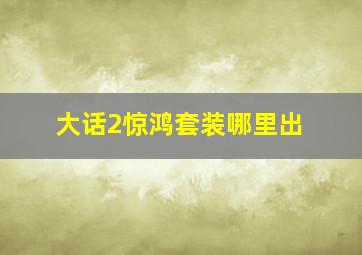 大话2惊鸿套装哪里出